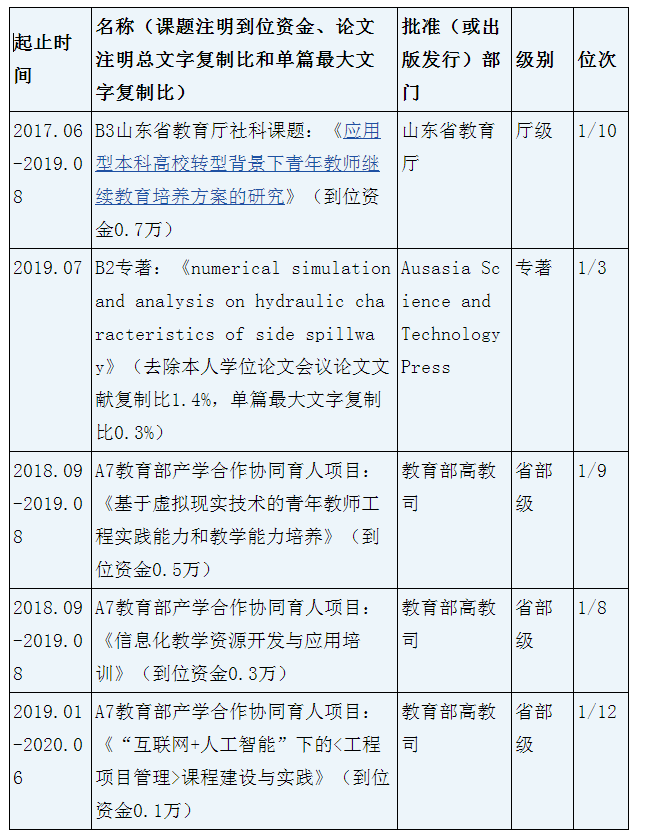 | 起止时间 | 名称（课题注明到位资金、论文注明总文字复制比和单篇最大文字复制比） | 批准（或出版发行）部门 | 级别 | 位次 |
|---|---|---|---|---|
| 2017.06-2019.08 | B3山东省教育厅社科课题：《应用型本科高校转型背景下青年教师继续教育培养方案的研究》（到位资金0.7万） | 山东省教育厅 | 厅级 | 1/10 |
| 2019.07 | B2专著：《numerical simulation and analysis on hydraulic characteristics of side spillway》（去除本人学位论文会议论文文献复制比1.4%，单篇最大文字复制比0.3%） | Ausasia Science and Technology Press | 专著 | 1/3 |
| 2018.09-2019.08 | A7教育部产学合作协同育人项目：《基于虚拟现实技术的青年教师工程实践能力和教学能力培养》（到位资金0.5万） | 教育部高教司 | 省部级 | 1/9 |
| 2018.09-2019.08 | A7教育部产学合作协同育人项目：《信息化教学资源开发与应用培训》（到位资金0.3万） | 教育部高教司 | 省部级 | 1/8 |
| 2019.01-2020.06 | A7教育部产学合作协同育人项目：《“互联网+人工智能”下的<工程项目管理>课程建设与实践》（到位资金0.1万） | 教育部高教司 | 省部级 | 1/12 |